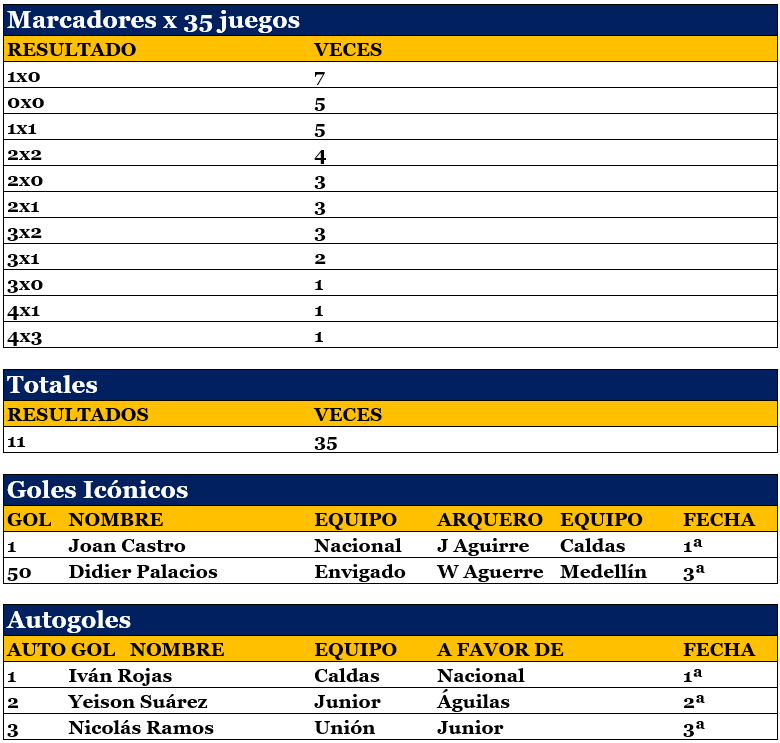 Marcadores x 35 juegos

| RESULTADO | VECES |
|---|---|
| 1x0 | 7 |
| 0x0 | 5 |
| 1x1 | 5 |
| 2x2 | 4 |
| 2x0 | 3 |
| 2x1 | 3 |
| 3x2 | 3 |
| 3x1 | 2 |
| 3x0 | 1 |
| 4x1 | 1 |
| 4x3 | 1 |

Totales

| RESULTADOS | VECES |
|---|---|
| 11 | 35 |

Goles Icónicos

| GOL | NOMBRE | EQUIPO | ARQUERO | EQUIPO | FECHA |
|---|---|---|---|---|---|
| 1 | Joan Castro | Nacional | J Aguirre | Caldas | 1ª |
| 50 | Didier Palacios | Envigado | W Aguerre | Medellín | 3ª |

Autogoles

| AUTO GOL | NOMBRE | EQUIPO | A FAVOR DE | FECHA |
|---|---|---|---|---|
| 1 | Iván Rojas | Caldas | Nacional | 1ª |
| 2 | Yeison Suárez | Junior | Águilas | 2ª |
| 3 | Nicolás Ramos | Unión | Junior | 3ª |